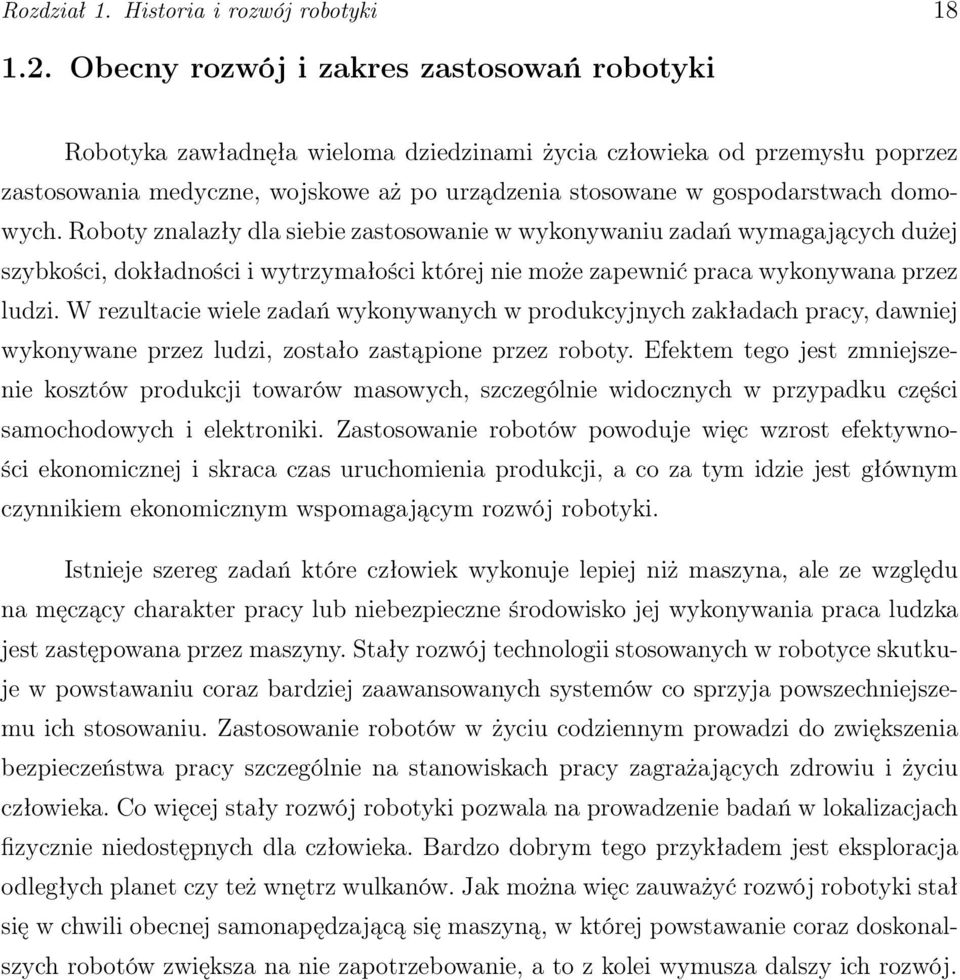 Rozdział 1. Historia i rozwój robotyki 18

1.2. Obecny rozwój i zakres zastosowań robotyki

Robotyka zawładnęła wieloma dziedzinami życia człowieka od przemysłu poprzez zastosowania medyczne, wojskowe aż po urządzenia stosowane w gospodarstwach domowych. Roboty znalazły dla siebie zastosowanie w wykonywaniu zadań wymagających dużej szybkości, dokładności i wytrzymałości której nie może zapewnić praca wykonywana przez ludzi. W rezultacie wiele zadań wykonywanych w produkcyjnych zakładach pracy, dawniej wykonywane przez ludzi, zostało zastąpione przez roboty. Efektem tego jest zmniejszenie kosztów produkcji towarów masowych, szczególnie widocznych w przypadku części samochodowych i elektroniki. Zastosowanie robotów powoduje więc wzrost efektywności ekonomicznej i skraca czas uruchomienia produkcji, a co za tym idzie jest głównym czynnikiem ekonomicznym wspomagającym rozwój robotyki.

Istnieje szereg zadań które człowiek wykonuje lepiej niż maszyna, ale ze względu na męczący charakter pracy lub niebezpieczne środowisko jej wykonywania praca ludzka jest zastępowana przez maszyny. Stały rozwój technologii stosowanych w robotyce skutkuje w powstawaniu coraz bardziej zaawansowanych systemów co sprzyja powszechniejszemu ich stosowaniu. Zastosowanie robotów w życiu codziennym prowadzi do zwiększenia bezpieczeństwa pracy szczególnie na stanowiskach pracy zagrażających zdrowiu i życiu człowieka. Co więcej stały rozwój robotyki pozwala na prowadzenie badań w lokalizacjach fizycznie niedostępnych dla człowieka. Bardzo dobrym tego przykładem jest eksploracja odległych planet czy też wnętrz wulkanów. Jak można więc zauważyć rozwój robotyki stał się w chwili obecnej samonapędzającą się maszyną, w której powstawanie coraz doskonalszych robotów zwiększa na nie zapotrzebowanie, a to z kolei wymusza dalszy ich rozwój.